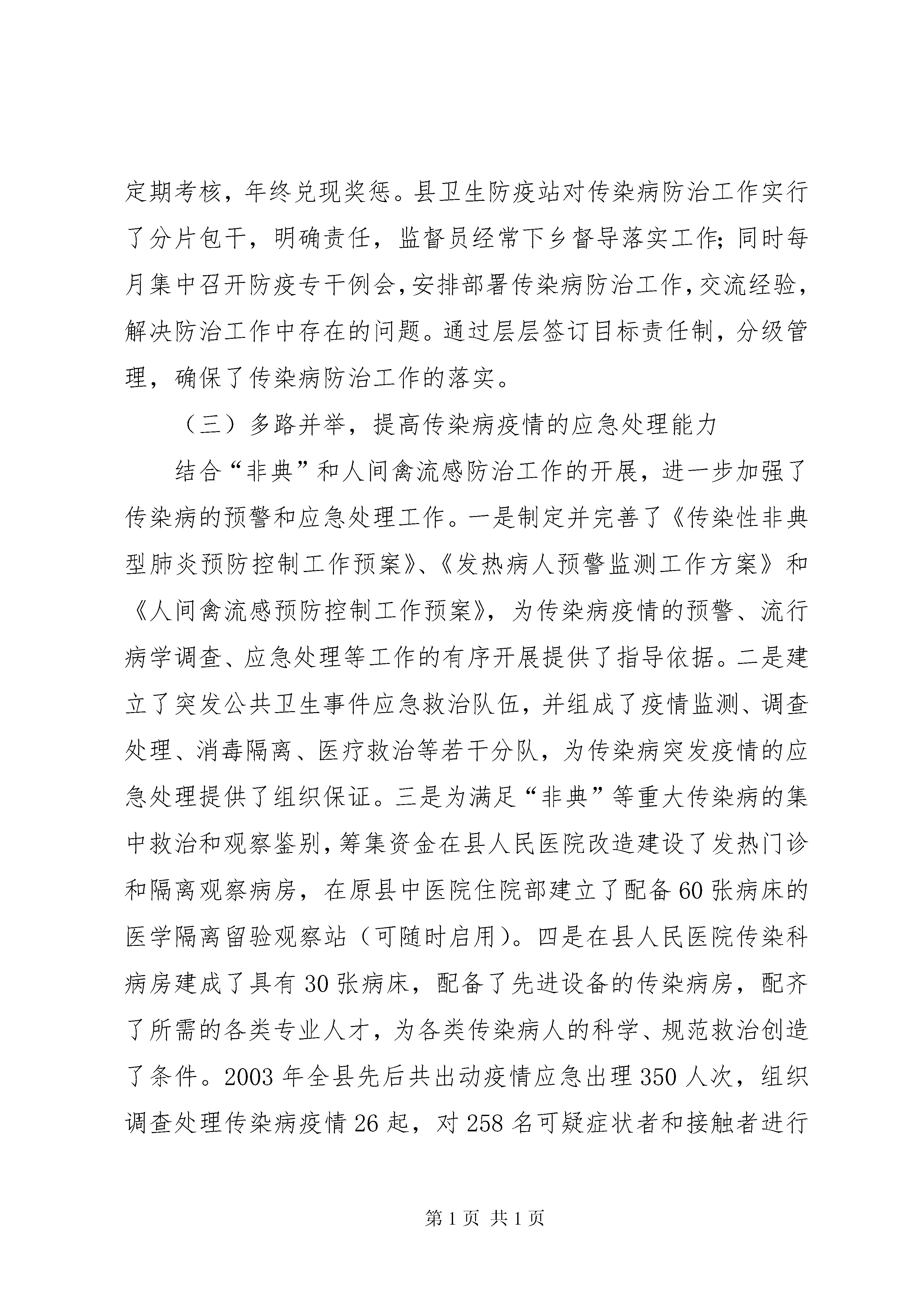 定期考核，年终兑现奖惩。县卫生防疫站对传染病防治工作实行了分片包干，明确责任，监督员经常下乡督导落实工作;同时每月集中召开防疫专干例会，安排部署传染病防治工作，交流经验，解决防治工作中存在的问题。通过层层签订目标责任制，分级管理，确保了传染病防治工作的落实。

（三）多路并举，提高传染病疫情的应急处理能力

结合“非典”和人间禽流感防治工作的开展，进一步加强了传染病的预警和应急处理工作。一是制定并完善了《传染性非典型肺炎预防控制工作预案》、《发热病人预警监测工作方案》和《人间禽流感预防控制工作预案》，为传染病疫情的预警、流行病学调查、应急处理等工作的有序开展提供了指导依据。二是建立了突发公共卫生事件应急救治队伍，并组成了疫情监测、调查处理、消毒隔离、医疗救治等若干分队，为传染病突发疫情的应急处理提供了组织保证。三是为满足“非典”等重大传染病的集中救治和观察鉴别，筹集资金在县人民医院改造建设了发热门诊和隔离观察病房，在原县中医院住院部建立了配备60张病床的医学隔离留验观察站（可随时启用）。四是在县人民医院传染科病房建成了具有30张病床，配备了先进设备的传染病房，配齐了所需的各类专业人才，为各类传染病人的科学、规范救治创造了条件。2003年全县先后共出动疫情应急出理350人次，组织调查处理传染病疫情26起，对258名可疑症状者和接触者进行

第1页 共1页